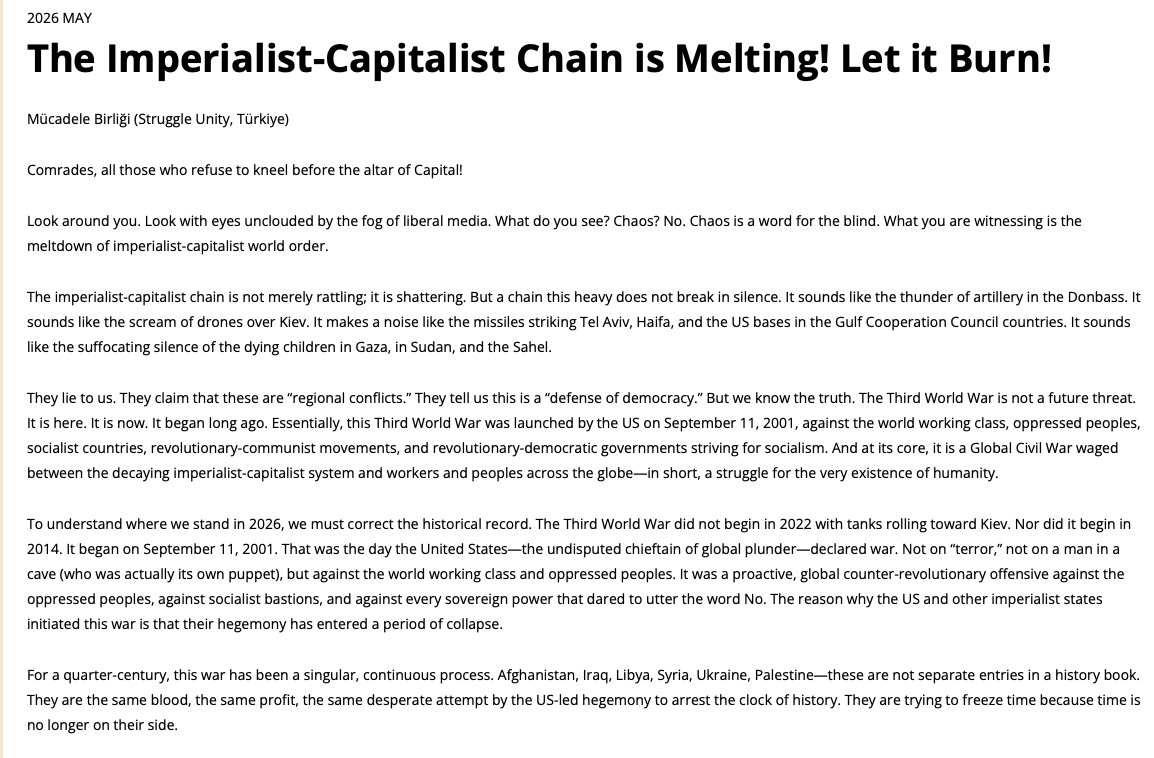 2026 MAY

The Imperialist-Capitalist Chain is Melting! Let it Burn!

Mücadele Birliği (Struggle Unity, Türkiye)

Comrades, all those who refuse to kneel before the altar of Capital!

Look around you. Look with eyes unclouded by the fog of liberal media. What do you see? Chaos? No. Chaos is a word for the blind. What you are witnessing is the meltdown of imperialist-capitalist world order.

The imperialist-capitalist chain is not merely rattling; it is shattering. But a chain this heavy does not break in silence. It sounds like the thunder of artillery in the Donbass. It sounds like the scream of drones over Kiev. It makes a noise like the missiles striking Tel Aviv, Haifa, and the US bases in the Gulf Cooperation Council countries. It sounds like the suffocating silence of the dying children in Gaza, in Sudan, and the Sahel.

They lie to us. They claim that these are “regional conflicts.” They tell us this is a “defense of democracy.” But we know the truth. The Third World War is not a future threat. It is here. It is now. It began long ago. Essentially, this Third World War was launched by the US on September 11, 2001, against the world working class, oppressed peoples, socialist countries, revolutionary-communist movements, and revolutionary-democratic governments striving for socialism. And at its core, it is a Global Civil War waged between the decaying imperialist-capitalist system and workers and peoples across the globe—in short, a struggle for the very existence of humanity.

To understand where we stand in 2026, we must correct the historical record. The Third World War did not begin in 2022 with tanks rolling toward Kiev. Nor did it begin in 2014. It began on September 11, 2001. That was the day the United States—the undisputed chieftain of global plunder—declared war. Not on “terror,” not on a man in a cave (who was actually its own puppet), but against the world working class and oppressed peoples. It was a proactive, global counter-revolutionary offensive against the oppressed peoples, against socialist bastions, and against every sovereign power that dared to utter the word No. The reason why the US and other imperialist states initiated this war is that their hegemony has entered a period of collapse.

For a quarter-century, this war has been a singular, continuous process. Afghanistan, Iraq, Libya, Syria, Ukraine, Palestine—these are not separate entries in a history book. They are the same blood, the same profit, the same desperate attempt by the US-led hegemony to arrest the clock of history. They are trying to freeze time because time is no longer on their side.